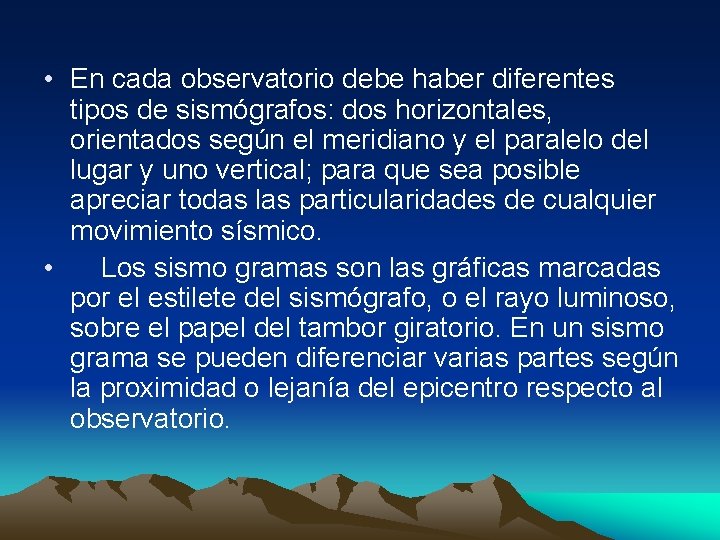 • En cada observatorio debe haber diferentes tipos de sismógrafos: dos horizontales, orientados según el meridiano y el paralelo del lugar y uno vertical; para que sea posible apreciar todas las particularidades de cualquier movimiento sísmico.

• Los sismo gramas son las gráficas marcadas por el estilete del sismógrafo, o el rayo luminoso, sobre el papel del tambor giratorio. En un sismo grama se pueden diferenciar varias partes según la proximidad o lejanía del epicentro respecto al observatorio.